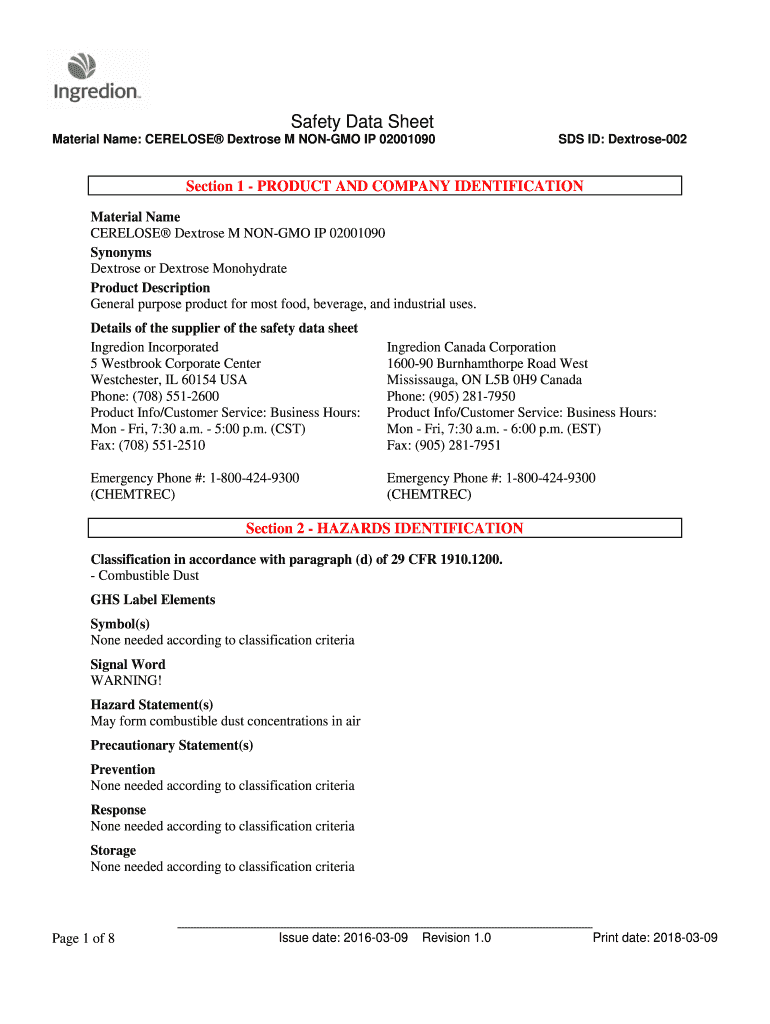 Ingredion.

Safety Data Sheet

Material Name: CERELOSE® Dextrose M NON-GMO IP 02001090

SDS ID: Dextrose-002

Section 1 - PRODUCT AND COMPANY IDENTIFICATION

Material Name
CERELOSE® Dextrose M NON-GMO IP 02001090

Synonyms
Dextrose or Dextrose Monohydrate

Product Description
General purpose product for most food, beverage, and industrial uses.

Details of the supplier of the safety data sheet

Ingredion Incorporated
5 Westbrook Corporate Center
Westchester, IL 60154 USA
Phone: (708) 551-2600
Product Info/Customer Service: Business Hours:
Mon - Fri, 7:30 a.m. - 5:00 p.m. (CST)
Fax: (708) 551-2510

Emergency Phone #: 1-800-424-9300
(CHEMTREC)

Ingredion Canada Corporation
1600-90 Burnhamthorpe Road West
Mississauga, ON L5B 0H9 Canada
Phone: (905) 281-7950
Product Info/Customer Service: Business Hours:
Mon - Fri, 7:30 a.m. - 6:00 p.m. (EST)
Fax: (905) 281-7951

Emergency Phone #: 1-800-424-9300
(CHEMTREC)

Section 2 - HAZARDS IDENTIFICATION

Classification in accordance with paragraph (d) of 29 CFR 1910.1200.
- Combustible Dust

GHS Label Elements

Symbol(s)
None needed according to classification criteria

Signal Word
WARNING!

Hazard Statement(s)
May form combustible dust concentrations in air

Precautionary Statement(s)

Prevention
None needed according to classification criteria

Response
None needed according to classification criteria

Storage
None needed according to classification criteria

Page 1 of 8

Issue date: 2016-03-09 Revision 1.0

Print date: 2018-03-09